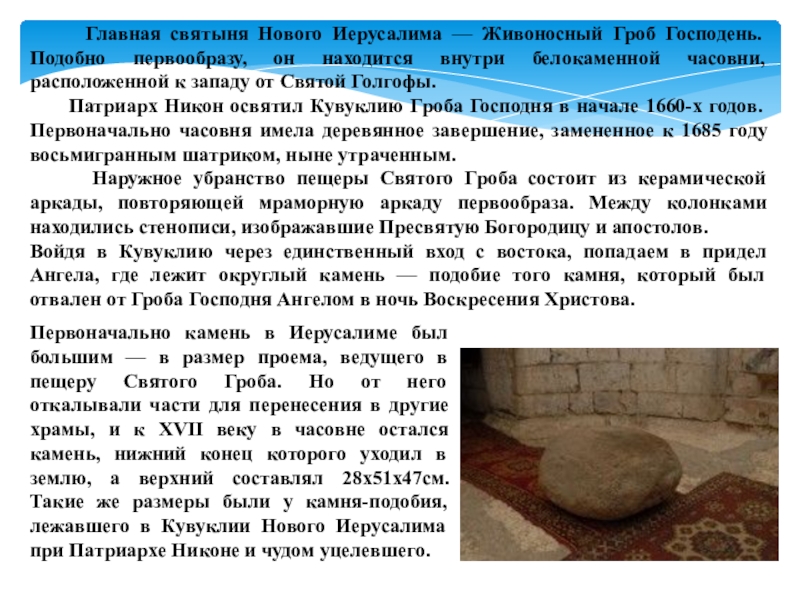 Главная святыня Нового Иерусалима — Живоносный Гроб Господень. Подобно первообразу, он находится внутри белокаменной часовни, расположенной к западу от Святой Голгофы.

Патриарх Никон освятил Кувуклию Гроба Господня в начале 1660-х годов. Первоначально часовня имела деревянное завершение, замененное к 1685 году восьмигранным шатриком, ныне утраченным.

Наружное убранство пещеры Святого Гроба состоит из керамической аркады, повторяющей мраморную аркаду первообраза. Между колонками находились стенописи, изображавшие Пресвятую Богородицу и апостолов. Войдя в Кувуклию через единственный вход с востока, попадаем в придел Ангела, где лежит округлый камень — подобие того камня, который был отвален от Гроба Господня Ангелом в ночь Воскресения Христова.

Первоначально камень в Иерусалиме был большим — в размер проема, ведущего в пещеру Святого Гроба. Но от него откалывали части для перенесения в другие храмы, и к XVII веку в часовне остался камень, нижний конец которого уходил в землю, а верхний составлял 28х51х47см. Такие же размеры были у камня-подобия, лежавшего в Кувуклии Нового Иерусалима при Патриархе Никоне и чудом уцелевшего.